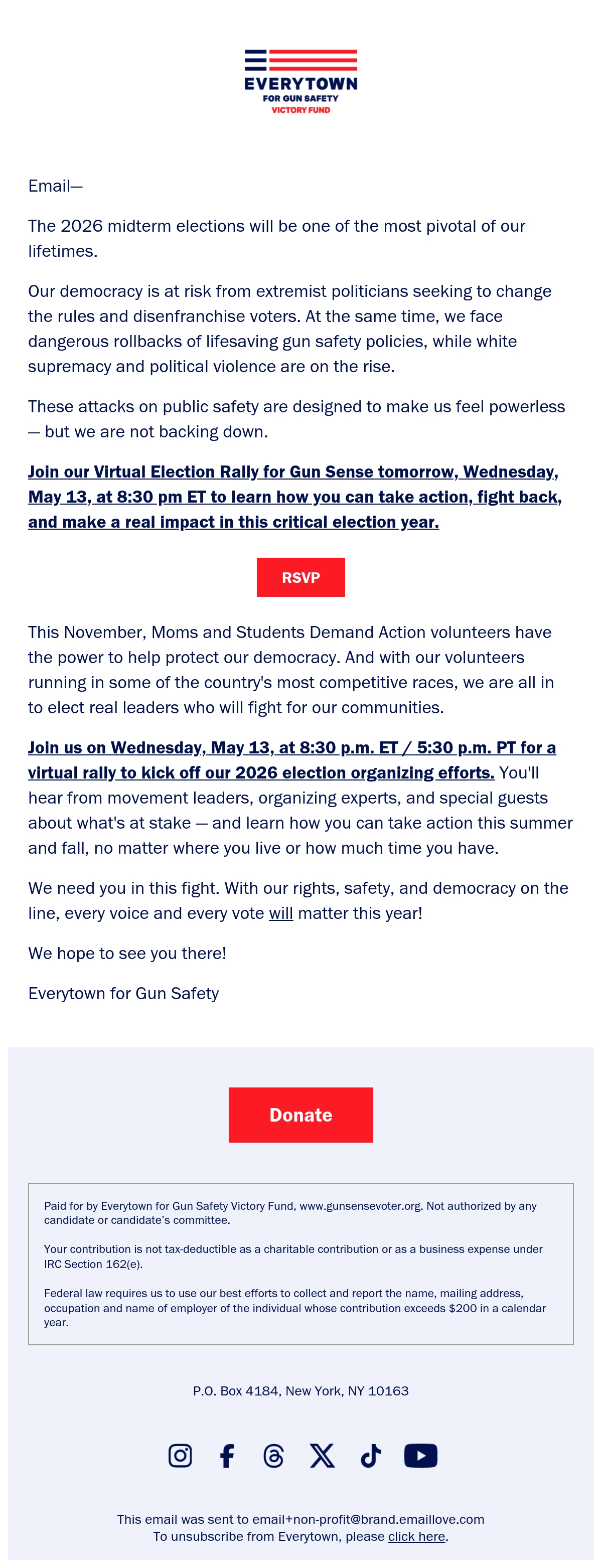 EVERYTOWN
FOR GUN SAFETY
VICTORY FUND

Email—

The 2026 midterm elections will be one of the most pivotal of our lifetimes.

Our democracy is at risk from extremist politicians seeking to change the rules and disenfranchise voters. At the same time, we face dangerous rollbacks of lifesaving gun safety policies, while white supremacy and political violence are on the rise.

These attacks on public safety are designed to make us feel powerless — but we are not backing down.

Join our Virtual Election Rally for Gun Sense tomorrow, Wednesday, May 13, at 8:30 pm ET to learn how you can take action, fight back, and make a real impact in this critical election year.

RSVP

This November, Moms and Students Demand Action volunteers have the power to help protect our democracy. And with our volunteers running in some of the country's most competitive races, we are all in to elect real leaders who will fight for our communities.

Join us on Wednesday, May 13, at 8:30 p.m. ET / 5:30 p.m. PT for a virtual rally to kick off our 2026 election organizing efforts. You'll hear from movement leaders, organizing experts, and special guests about what's at stake — and learn how you can take action this summer and fall, no matter where you live or how much time you have.

We need you in this fight. With our rights, safety, and democracy on the line, every voice and every vote will matter this year!

We hope to see you there!

Everytown for Gun Safety

Donate

Paid for by Everytown for Gun Safety Victory Fund, www.gunsensevoter.org. Not authorized by any candidate or candidate's committee.

Your contribution is not tax-deductible as a charitable contribution or as a business expense under IRC Section 162(e).

Federal law requires us to use our best efforts to collect and report the name, mailing address, occupation and name of employer of the individual whose contribution exceeds $200 in a calendar year.

P.O. Box 4184, New York, NY 10163

This email was sent to email+non-profit@brand.emaillove.com
To unsubscribe from Everytown, please click here.